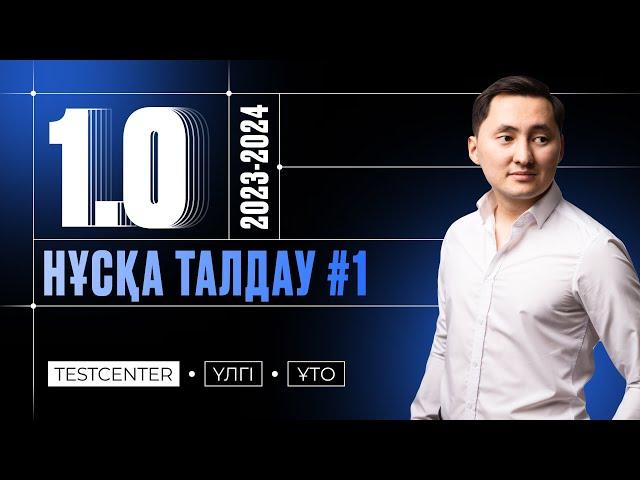 1.0

2023-2024

НҰСҚА ТАЛДАУ #1

TESTCENTER • ҮЛГІ • ҰТО